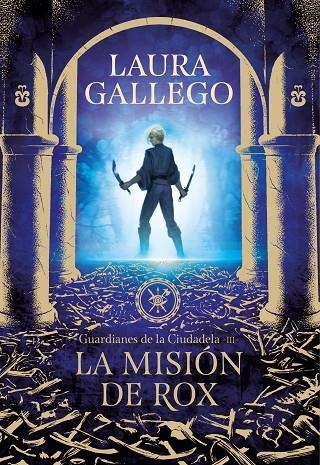 LAURA GALLEGO

Guardianes de la Ciudadela -III-

LA MISIÓN DE ROX